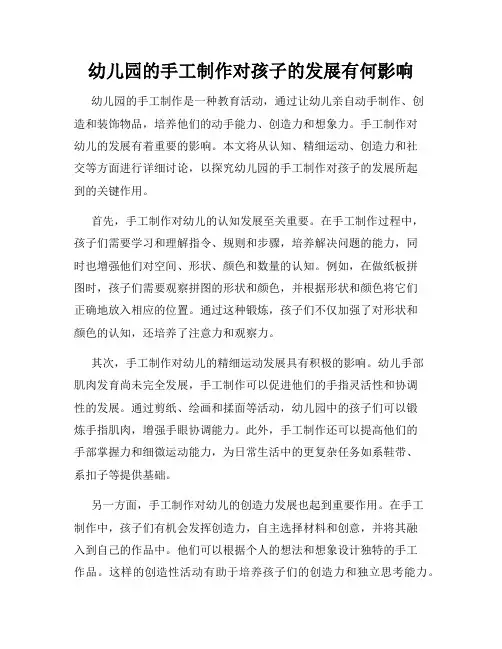 幼儿园的手工制作对孩子的发展有何影响

幼儿园的手工制作是一种教育活动，通过让幼儿亲自动手制作、创造和装饰物品，培养他们的动手能力、创造力和想象力。手工制作对幼儿的发展有着重要的影响。本文将从认知、精细运动、创造力和社交等方面进行详细讨论，以探究幼儿园的手工制作对孩子的发展所起到的关键作用。

首先，手工制作对幼儿的认知发展至关重要。在手工制作过程中，孩子们需要学习和理解指令、规则和步骤，培养解决问题的能力，同时也增强他们对空间、形状、颜色和数量的认知。例如，在做纸板拼图时，孩子们需要观察拼图的形状和颜色，并根据形状和颜色将它们正确地放入相应的位置。通过这种锻炼，孩子们不仅加强了对形状和颜色的认知，还培养了注意力和观察力。

其次，手工制作对幼儿的精细运动发展具有积极的影响。幼儿手部肌肉发育尚未完全发展，手工制作可以促进他们的手指灵活性和协调性的发展。通过剪纸、绘画和揉面等活动，幼儿园中的孩子们可以锻炼手指肌肉，增强手眼协调能力。此外，手工制作还可以提高他们的手部掌握力和细微运动能力，为日常生活中的更复杂任务如系鞋带、系扣子等提供基础。

另一方面，手工制作对幼儿的创造力发展也起到重要作用。在手工制作中，孩子们有机会发挥创造力，自主选择材料和创意，并将其融入到自己的作品中。他们可以根据个人的想法和想象设计独特的手工作品。这样的创造性活动有助于培养孩子们的创造力和独立思考能力。